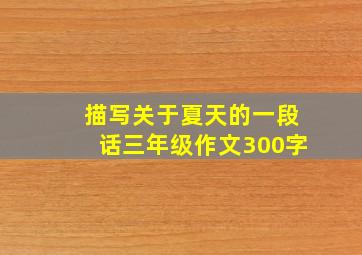 描写关于夏天的一段话三年级作文300字